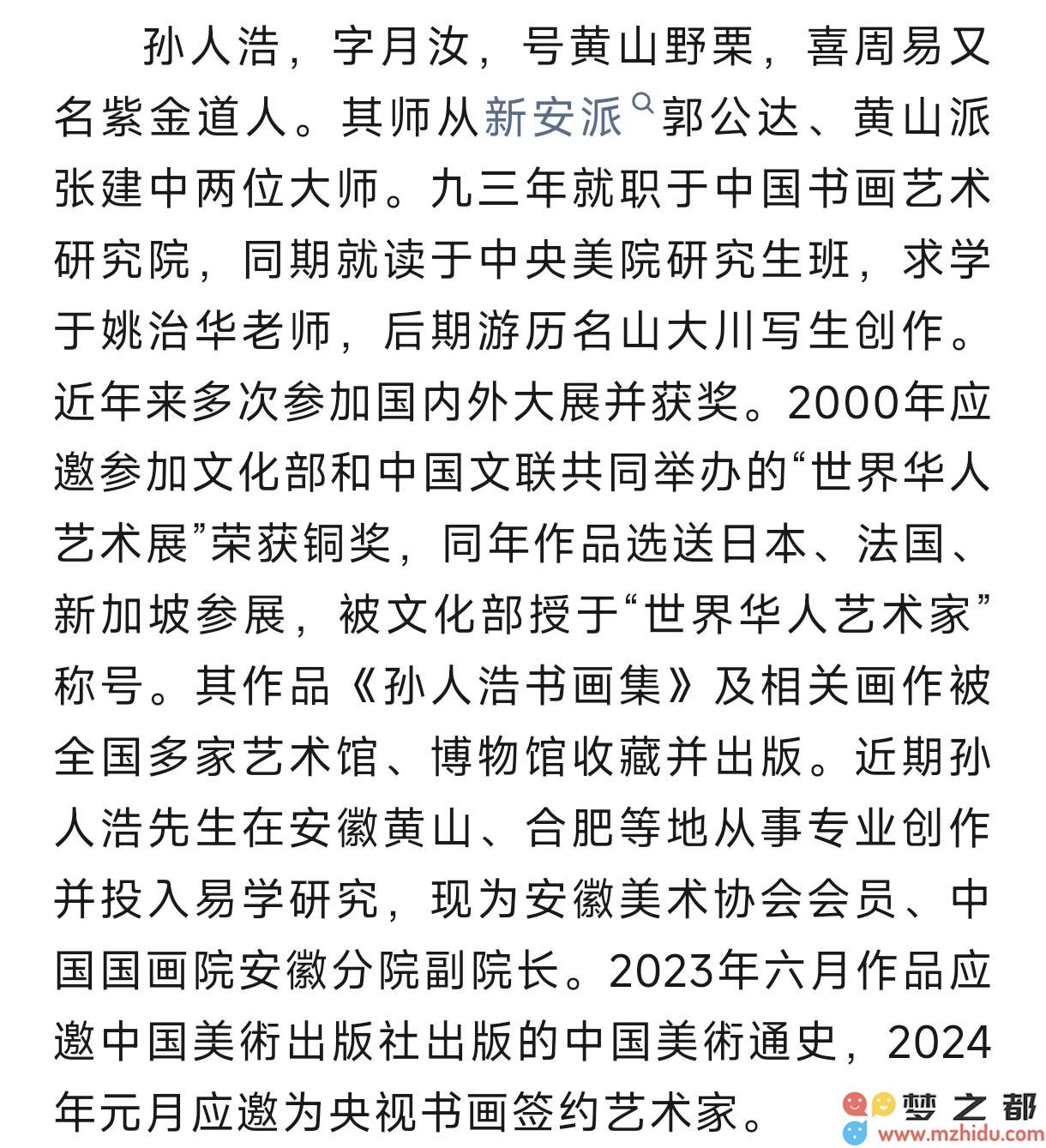 孙人浩，字月汝，号黄山野栗，喜周易又名紫金道人。其师从新安派郭公达、黄山派张建中两位大师。九三年就职于中国书画艺术研究院，同期就读于中央美院研究生班，求学于姚治华老师，后期游历名山大川写生创作。近年来多次参加国内外大展并获奖。2000年应邀参加文化部和中国文联共同举办的“世界华人艺术展”荣获铜奖，同年作品选送日本、法国、新加坡参展，被文化部授于“世界华人艺术家”称号。其作品《孙人浩书画集》及相关画作被全国多家艺术馆、博物馆收藏并出版。近期孙人浩先生在安徽黄山、合肥等地从事专业创作并投入易学研究，现为安徽美术协会会员、中国国画院安徽分院副院长。2023年六月作品应邀中国美術出版社出版的中国美術通史，2024年元月应邀为央视书画签约艺术家。

梦之都
www.mzhidu.com